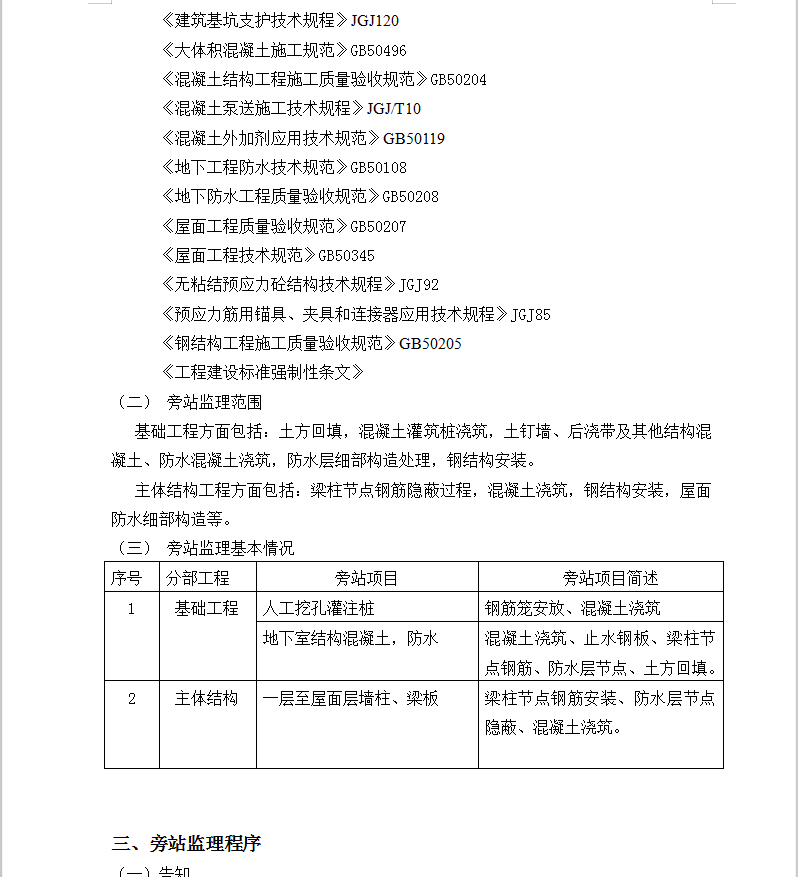 《建筑基坑支护技术规程》JGJ120
《大体积混凝土施工规范》GB50496
《混凝土结构工程施工质量验收规范》GB50204
《混凝土泵送施工技术规程》JGJ/T10
《混凝土外加剂应用技术规范》GB50119
《地下工程防水技术规范》GB50108
《地下防水工程质量验收规范》GB50208
《屋面工程质量验收规范》GB50207
《屋面工程技术规范》GB50345
《无粘结预应力砼结构技术规程》JGJ92
《预应力筋用锚具、夹具和连接器应用技术规程》JGJ85
《钢结构工程施工质量验收规范》GB50205
《工程建设标准强制性条文》

（二） 旁站监理范围

基础工程方面包括：土方回填，混凝土灌筑桩浇筑，土钉墙、后浇带及其他结构混凝土、防水混凝土浇筑，防水层细部构造处理，钢结构安装。

主体结构工程方面包括：梁柱节点钢筋隐蔽过程，混凝土浇筑，钢结构安装，屋面防水细部构造等。

（三） 旁站监理基本情况

| 序号 | 分部工程 | 旁站项目 | 旁站项目简述 |
|---|---|---|---|
| 1 | 基础工程 | 人工挖孔灌注桩 | 钢筋笼安放、混凝土浇筑 |
| | | 地下室结构混凝土，防水 | 混凝土浇筑、止水钢板、梁柱节点钢筋、防水层节点、土方回填。 |
| 2 | 主体结构 | 一层至屋面层墙柱、梁板 | 梁柱节点钢筋安装、防水层节点隐蔽、混凝土浇筑。 |

三、旁站监理程序

（一）告知